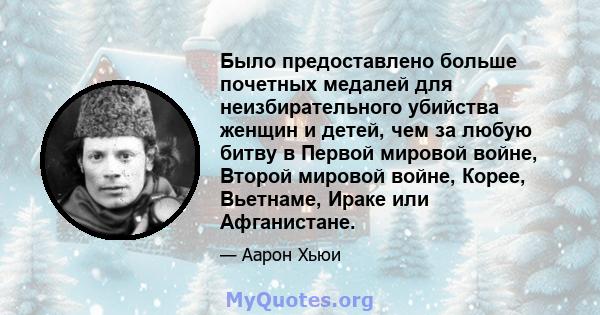 Было предоставлено больше почетных медалей для неизбирательного убийства женщин и детей, чем за любую битву в Первой мировой войне, Второй мировой войне, Корее, Вьетнаме, Ираке или Афганистане.

— Аарон Хьюи

MyQuotes.org